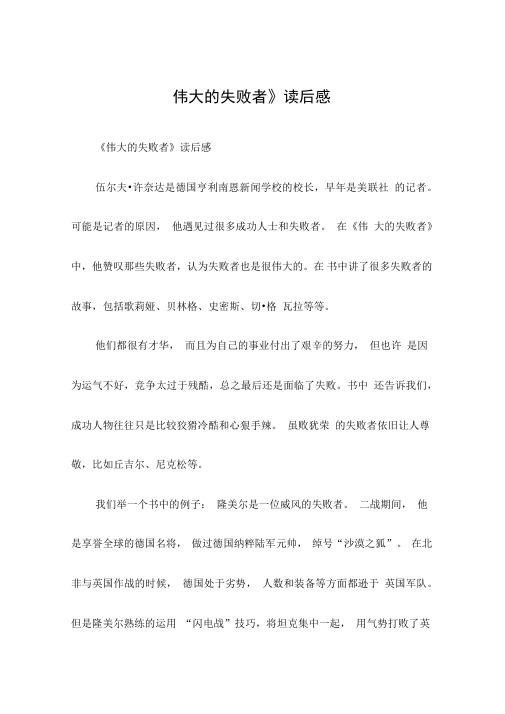 伟大的失败者》读后感

《伟大的失败者》读后感

伍尔夫•许奈达是德国亨利南恩新闻学校的校长，早年是美联社 的记者。可能是记者的原因， 他遇见过很多成功人士和失败者。 在《伟 大的失败者》中，他赞叹那些失败者，认为失败者也是很伟大的。在 书中讲了很多失败者的故事，包括歌莉娅、贝林格、史密斯、切•格 瓦拉等等。

他们都很有才华， 而且为自己的事业付出了艰辛的努力， 但也许 是因为运气不好，竞争太过于残酷，总之最后还是面临了失败。书中 还告诉我们，成功人物往往只是比较狡猾冷酷和心狠手辣。 虽败犹荣 的失败者依旧让人尊敬，比如丘吉尔、尼克松等。

我们举一个书中的例子： 隆美尔是一位威风的失败者。 二战期间， 他是享誉全球的德国名将， 做过德国纳粹陆军元帅， 绰号“沙漠之狐”。 在北非与英国作战的时候， 德国处于劣势， 人数和装备等方面都逊于 英国军队。但是隆美尔熟练的运用 “闪电战”技巧，将坦克集中一起， 用气势打败了英